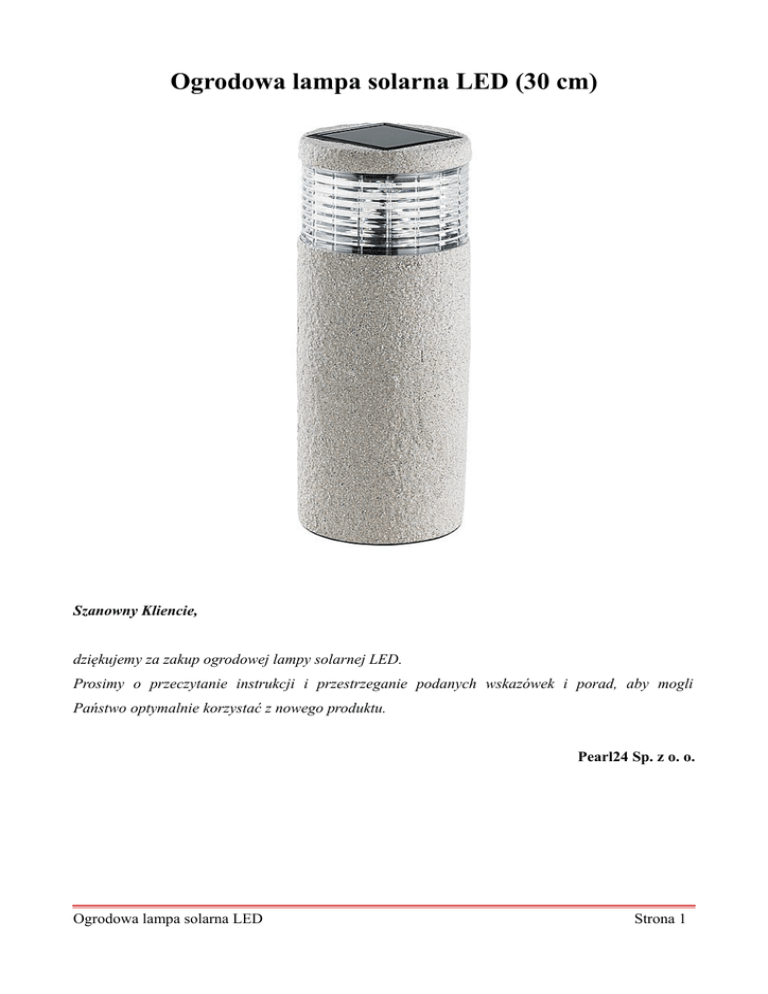 Ogrodowa lampa solarna LED (30 cm)

Szanowny Kliencie,

dziękujemy za zakup ogrodowej lampy solarnej LED.
Prosimy o przeczytanie instrukcji i przestrzeganie podanych wskazówek i porad, aby mogli Państwo optymalnie korzystać z nowego produktu.

Pearl24 Sp. z o. o.

Ogrodowa lampa solarna LED

Strona 1